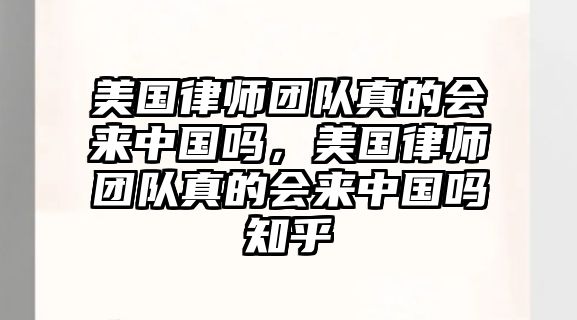 美国律师团队真的会来中国吗，美国律师团队真的会来中国吗知乎